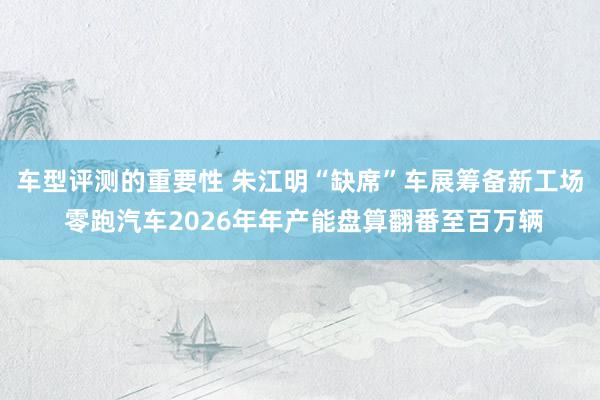 车型评测的重要性 朱江明“缺席”车展筹备新工场 零跑汽车2026年年产能盘算翻番至百万辆